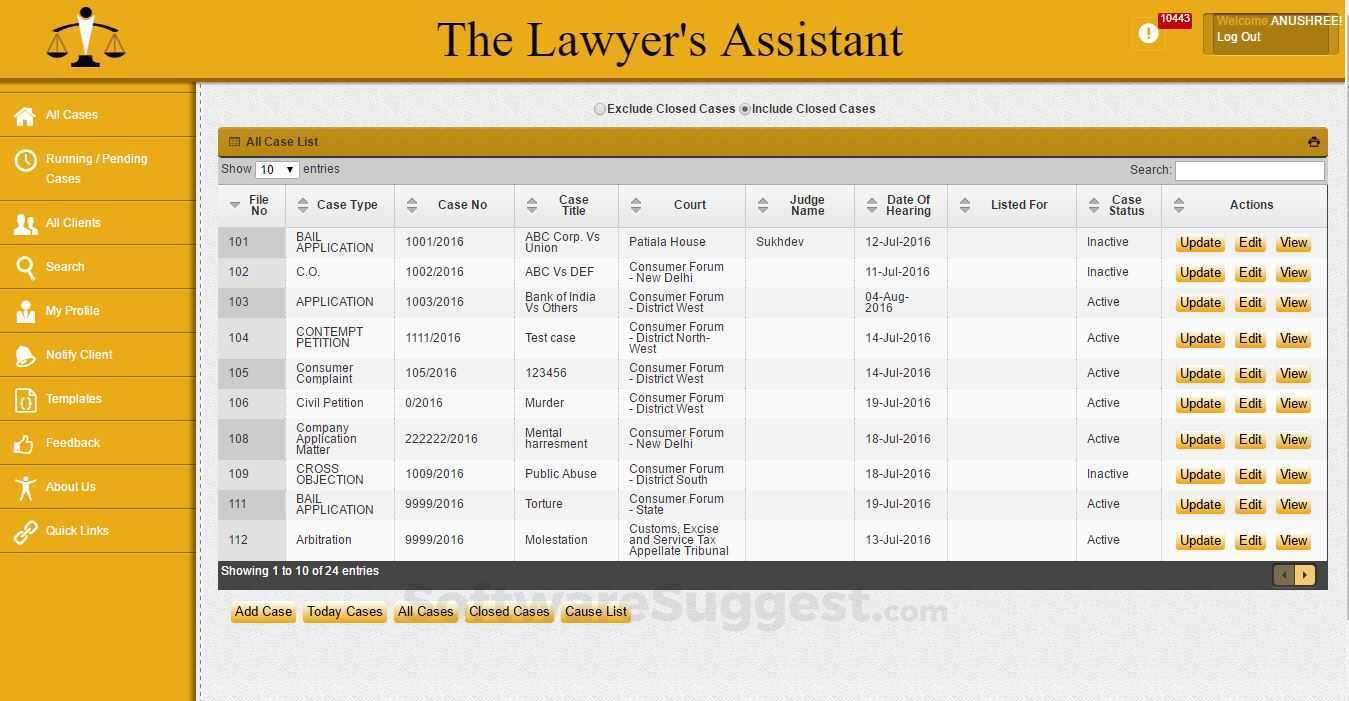 The Lawyer's Assistant

10443

Welcome ANUSHREE!
Log Out

All Cases
Running / Pending Cases
All Clients
Search
My Profile
Notify Client
Templates
Feedback
About Us
Quick Links

Exclude Closed Cases Include Closed Cases

All Case List

Show 10 entries

Search:

| File No | Case Type | Case No | Case Title | Court | Judge Name | Date Of Hearing | Listed For | Case Status | Actions |
|---|---|---|---|---|---|---|---|---|---|
| 101 | BAIL APPLICATION | 1001/2016 | ABC Corp. Vs Union | Patiala House | Sukhdev | 12-Jul-2016 | | Inactive | Update Edit View |
| 102 | C.O. | 1002/2016 | ABC Vs DEF | Consumer Forum - New Delhi | | 11-Jul-2016 | | Inactive | Update Edit View |
| 103 | APPLICATION | 1003/2016 | Bank of India Vs Others | Consumer Forum - District West | | 04-Aug-2016 | | Active | Update Edit View |
| 104 | CONTEMPT PETITION | 1111/2016 | Test case | Consumer Forum - District North-West | | 14-Jul-2016 | | Active | Update Edit View |
| 105 | Consumer Complaint | 105/2016 | 123456 | Consumer Forum - District West | | 14-Jul-2016 | | Active | Update Edit View |
| 106 | Civil Petition | 0/2016 | Murder | Consumer Forum - District West | | 19-Jul-2016 | | Active | Update Edit View |
| 108 | Company Application Matter | 222222/2016 | Mental harresment | Consumer Forum - New Delhi | | 18-Jul-2016 | | Active | Update Edit View |
| 109 | CROSS OBJECTION | 1009/2016 | Public Abuse | Consumer Forum - District South | | 18-Jul-2016 | | Inactive | Update Edit View |
| 111 | BAIL APPLICATION | 9999/2016 | Torture | Consumer Forum - State | | 19-Jul-2016 | | Active | Update Edit View |
| 112 | Arbitration | 9999/2016 | Molestation | Customs, Excise and Service Tax Appellate Tribunal | | 13-Jul-2016 | | Active | Update Edit View |

Showing 1 to 10 of 24 entries

Add Case Today Cases All Cases Closed Cases Cause List

SoftwareSuggest.com